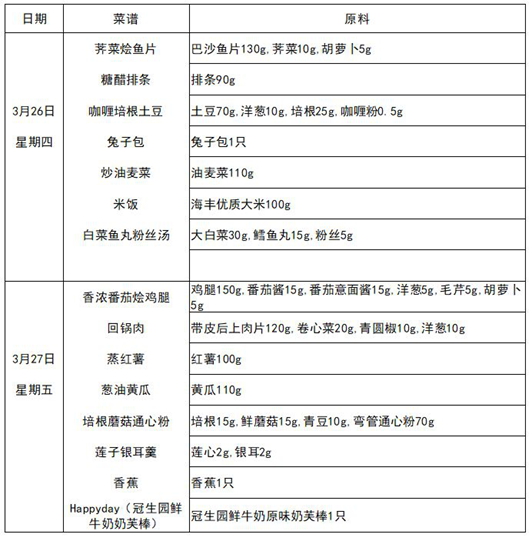 | 日期 | 菜谱 | 原料 |
|---|---|---|
| 3月26日 星期四 | 荠菜烩鱼片 | 巴沙鱼片130g,荠菜10g,胡萝卜5g |
| | 糖醋排条 | 排条90g |
| | 咖喱培根土豆 | 土豆70g,洋葱10g,培根25g,咖喱粉0.5g |
| | 兔子包 | 兔子包1只 |
| | 炒油麦菜 | 油麦菜110g |
| | 米饭 | 海丰优质大米100g |
| | 白菜鱼丸粉丝汤 | 大白菜30g,鳕鱼丸15g,粉丝5g |
| | | |
| 3月27日 星期五 | 香浓番茄烩鸡腿 | 鸡腿150g,番茄酱15g,番茄意面酱15g,洋葱5g,毛芹5g,胡萝卜5g |
| | 回锅肉 | 带皮后上肉片120g,卷心菜20g,青圆椒10g,洋葱10g |
| | 蒸红薯 | 红薯100g |
| | 葱油黄瓜 | 黄瓜110g |
| | 培根蘑菇通心粉 | 培根15g,鲜蘑菇15g,青豆10g,弯管通心粉70g |
| | 莲子银耳羹 | 莲心2g,银耳2g |
| | 香蕉 | 香蕉1只 |
| | Happyday(冠生园鲜牛奶奶芙棒) | 冠生园鲜牛奶原味奶芙棒1只 |